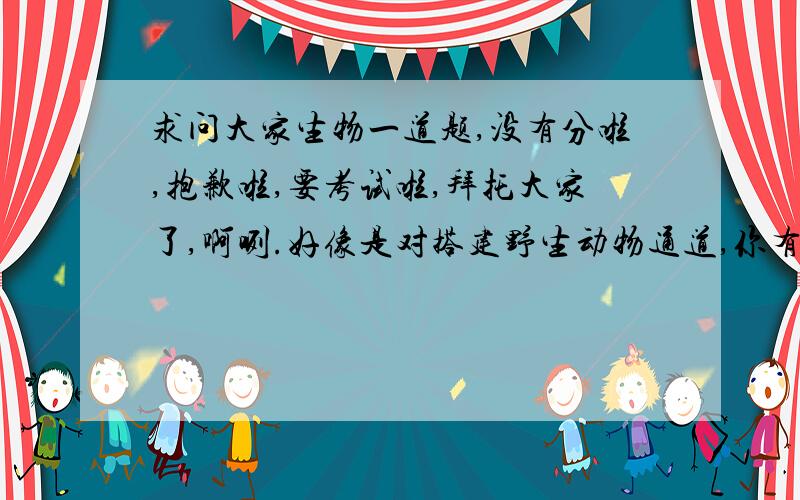 求问大家生物一道题,没有分啦,抱歉啦,要考试啦,拜托大家了,啊咧.好像是对搭建野生动物通道,你有